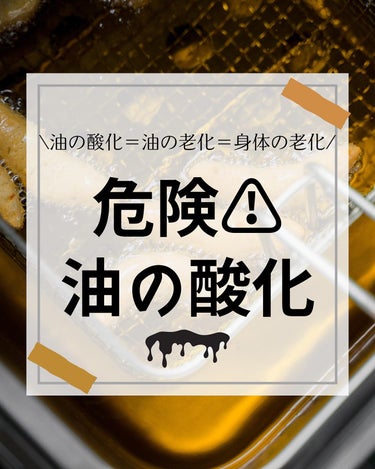 \油の酸化＝油の老化＝身体の老化/

危険⚠
油の酸化